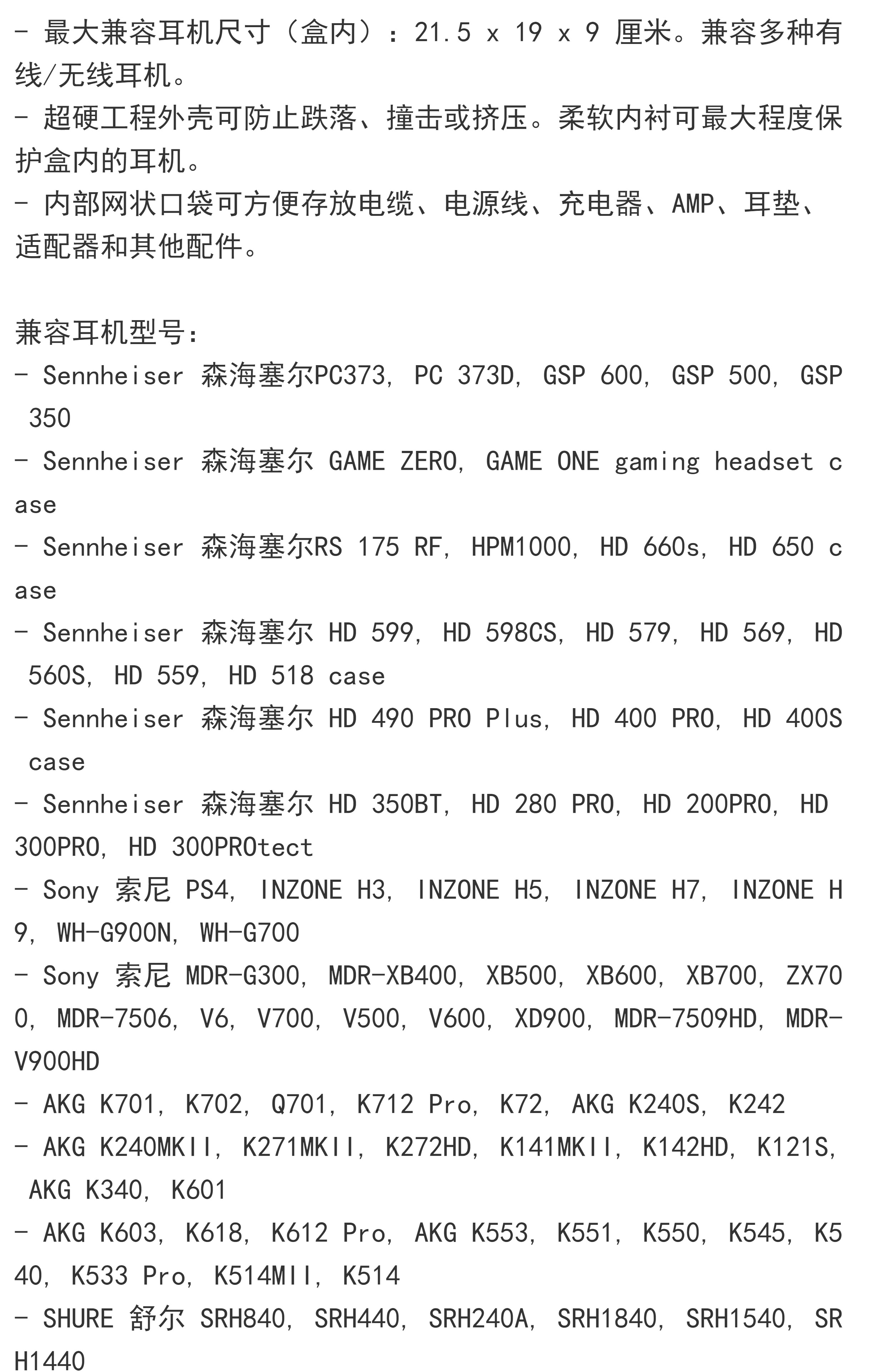 - 最大兼容耳机尺寸（盒内）：21.5 x 19 x 9 厘米。兼容多种有线/无线耳机。
- 超硬工程外壳可防止跌落、撞击或挤压。柔软内衬可最大程度保护盒内的耳机。
- 内部网状口袋可方便存放电缆、电源线、充电器、AMP、耳垫、适配器和其他配件。

兼容耳机型号：
- Sennheiser 森海塞尔PC373, PC 373D, GSP 600, GSP 500, GSP 350
- Sennheiser 森海塞尔 GAME ZERO, GAME ONE gaming headset case
- Sennheiser 森海塞尔RS 175 RF, HPM1000, HD 660s, HD 650 case
- Sennheiser 森海塞尔 HD 599, HD 598CS, HD 579, HD 569, HD 560S, HD 559, HD 518 case
- Sennheiser 森海塞尔 HD 490 PRO Plus, HD 400 PRO, HD 400S case
- Sennheiser 森海塞尔 HD 350BT, HD 280 PRO, HD 200PRO, HD 300PRO, HD 300PROtect
- Sony 索尼 PS4, INZONE H3, INZONE H5, INZONE H7, INZONE H9, WH-G900N, WH-G700
- Sony 索尼 MDR-G300, MDR-XB400, XB500, XB600, XB700, ZX700, MDR-7506, V6, V700, V500, V600, XD900, MDR-7509HD, MDR-V900HD
- AKG K701, K702, Q701, K712 Pro, K72, AKG K240S, K242
- AKG K240MKII, K271MKII, K272HD, K141MKII, K142HD, K121S, AKG K340, K601
- AKG K603, K618, K612 Pro, AKG K553, K551, K550, K545, K540, K533 Pro, K514MII, K514
- SHURE 舒尔 SRH840, SRH440, SRH240A, SRH1840, SRH1540, SRH1440